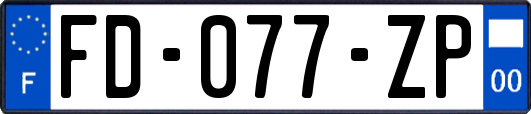 F
FD-077-ZP
00